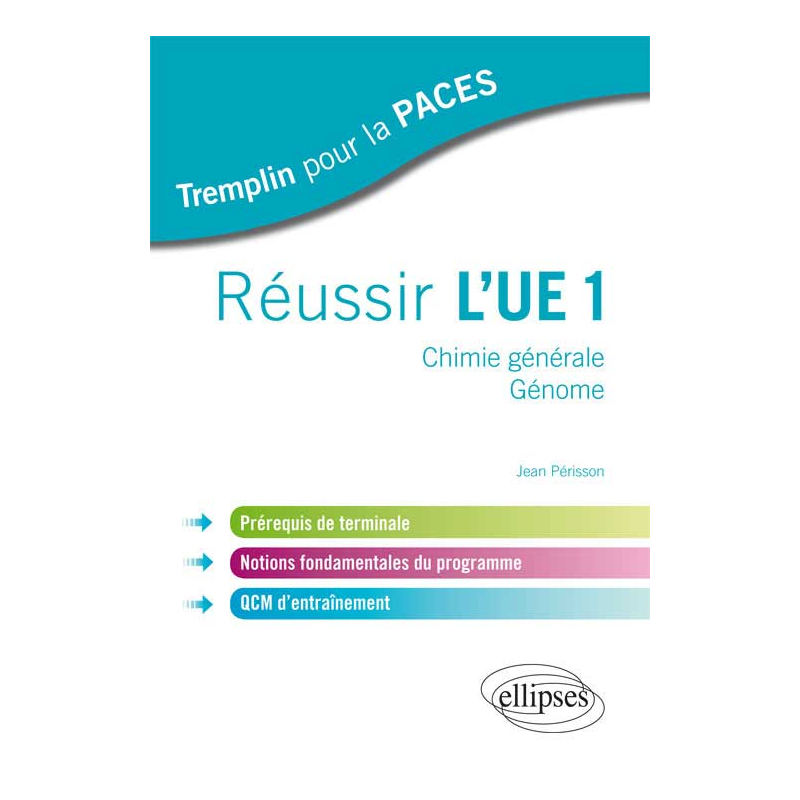 Tremplin pour la PACES

Réussir L'UE 1

Chimie générale
Génome

Jean Périsson

Prérequis de terminale

Notions fondamentales du programme

QCM d'entraînement

ellipses